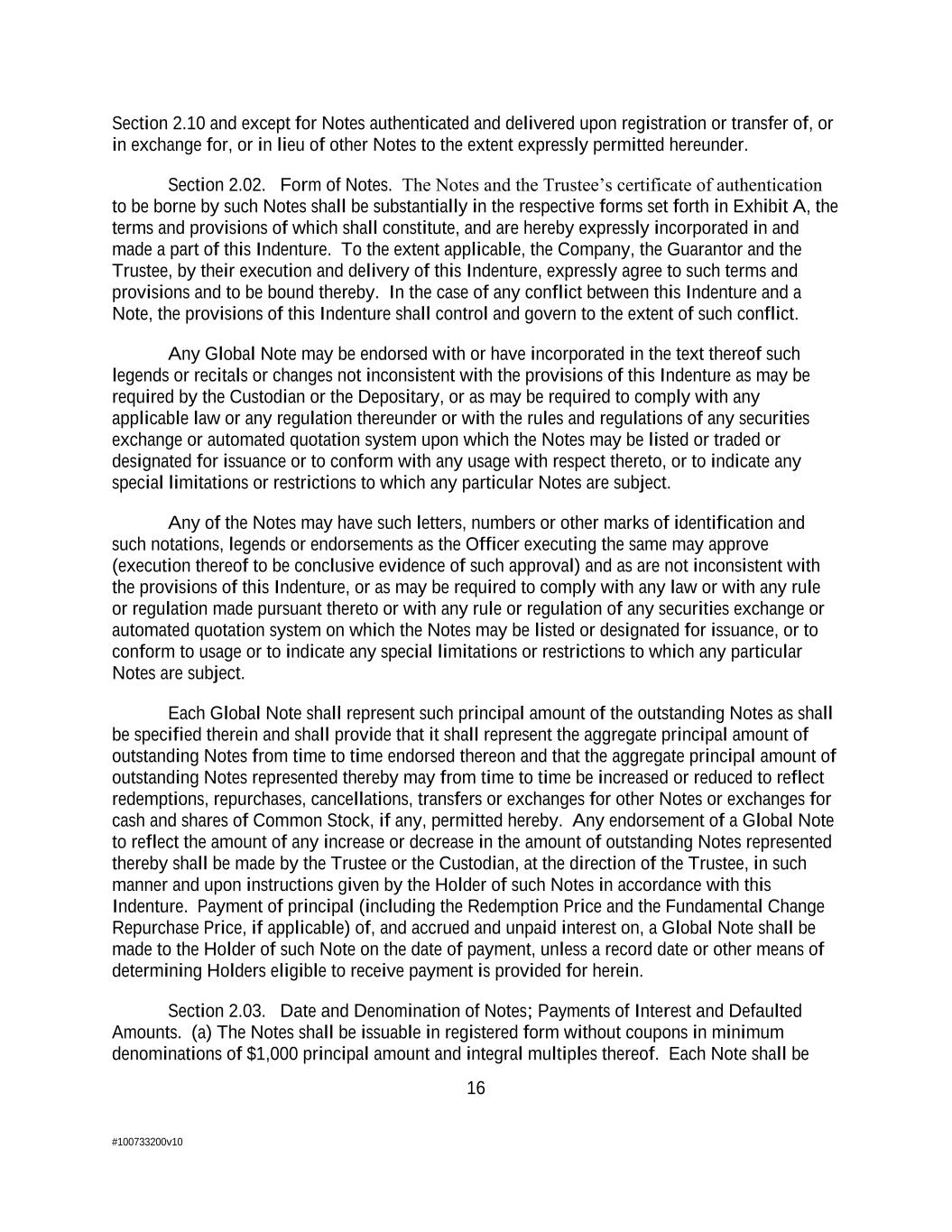 Section 2.10 and except for Notes authenticated and delivered upon registration or transfer of, or in exchange for, or in lieu of other Notes to the extent expressly permitted hereunder.

Section 2.02. Form of Notes. The Notes and the Trustee’s certificate of authentication to be borne by such Notes shall be substantially in the respective forms set forth in Exhibit A, the terms and provisions of which shall constitute, and are hereby expressly incorporated in and made a part of this Indenture. To the extent applicable, the Company, the Guarantor and the Trustee, by their execution and delivery of this Indenture, expressly agree to such terms and provisions and to be bound thereby. In the case of any conflict between this Indenture and a Note, the provisions of this Indenture shall control and govern to the extent of such conflict.

Any Global Note may be endorsed with or have incorporated in the text thereof such legends or recitals or changes not inconsistent with the provisions of this Indenture as may be required by the Custodian or the Depositary, or as may be required to comply with any applicable law or any regulation thereunder or with the rules and regulations of any securities exchange or automated quotation system upon which the Notes may be listed or traded or designated for issuance or to conform with any usage with respect thereto, or to indicate any special limitations or restrictions to which any particular Notes are subject.

Any of the Notes may have such letters, numbers or other marks of identification and such notations, legends or endorsements as the Officer executing the same may approve (execution thereof to be conclusive evidence of such approval) and as are not inconsistent with the provisions of this Indenture, or as may be required to comply with any law or with any rule or regulation made pursuant thereto or with any rule or regulation of any securities exchange or automated quotation system on which the Notes may be listed or designated for issuance, or to conform to usage or to indicate any special limitations or restrictions to which any particular Notes are subject.

Each Global Note shall represent such principal amount of the outstanding Notes as shall be specified therein and shall provide that it shall represent the aggregate principal amount of outstanding Notes from time to time endorsed thereon and that the aggregate principal amount of outstanding Notes represented thereby may from time to time be increased or reduced to reflect redemptions, repurchases, cancellations, transfers or exchanges for other Notes or exchanges for cash and shares of Common Stock, if any, permitted hereby. Any endorsement of a Global Note to reflect the amount of any increase or decrease in the amount of outstanding Notes represented thereby shall be made by the Trustee or the Custodian, at the direction of the Trustee, in such manner and upon instructions given by the Holder of such Notes in accordance with this Indenture. Payment of principal (including the Redemption Price and the Fundamental Change Repurchase Price, if applicable) of, and accrued and unpaid interest on, a Global Note shall be made to the Holder of such Note on the date of payment, unless a record date or other means of determining Holders eligible to receive payment is provided for herein.

Section 2.03. Date and Denomination of Notes; Payments of Interest and Defaulted Amounts. (a) The Notes shall be issuable in registered form without coupons in minimum denominations of $1,000 principal amount and integral multiples thereof. Each Note shall be

16

#100733200v10